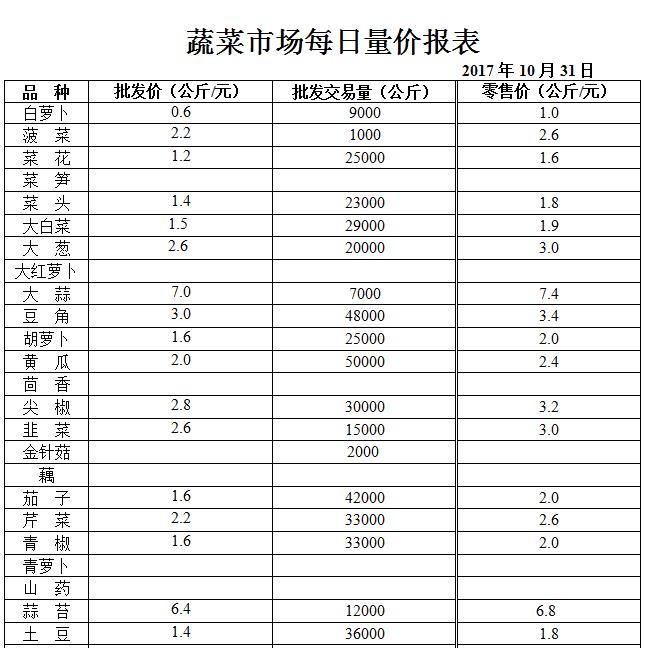 蔬菜市场每日量价报表

2017 年 10 月 31 日

| 品　种 | 批发价（公斤/元） | 批发交易量（公斤） | 零售价（公斤/元） |
|---|---|---|---|
| 白萝卜 | 0.6 | 9000 | 1.0 |
| 菠　菜 | 2.2 | 1000 | 2.6 |
| 菜　花 | 1.2 | 25000 | 1.6 |
| 菜　笋 | | | |
| 菜　头 | 1.4 | 23000 | 1.8 |
| 大白菜 | 1.5 | 29000 | 1.9 |
| 大　葱 | 2.6 | 20000 | 3.0 |
| 大红萝卜 | | | |
| 大　蒜 | 7.0 | 7000 | 7.4 |
| 豆　角 | 3.0 | 48000 | 3.4 |
| 胡萝卜 | 1.6 | 25000 | 2.0 |
| 黄　瓜 | 2.0 | 50000 | 2.4 |
| 茴　香 | | | |
| 尖　椒 | 2.8 | 30000 | 3.2 |
| 韭　菜 | 2.6 | 15000 | 3.0 |
| 金针菇 | | 2000 | |
| 藕 | | | |
| 茄　子 | 1.6 | 42000 | 2.0 |
| 芹　菜 | 2.2 | 33000 | 2.6 |
| 青　椒 | 1.6 | 33000 | 2.0 |
| 青萝卜 | | | |
| 山　药 | | | |
| 蒜　苔 | 6.4 | 12000 | 6.8 |
| 土　豆 | 1.4 | 36000 | 1.8 |